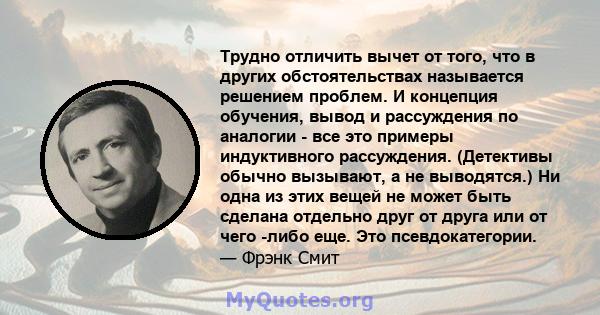 Трудно отличить вычет от того, что в других обстоятельствах называется решением проблем. И концепция обучения, вывод и рассуждения по аналогии - все это примеры индуктивного рассуждения. (Детективы обычно вызывают, а не выводятся.) Ни одна из этих вещей не может быть сделана отдельно друг от друга или от чего -либо еще. Это псевдокатегории.
— Фрэнк Смит

MyQuotes.org